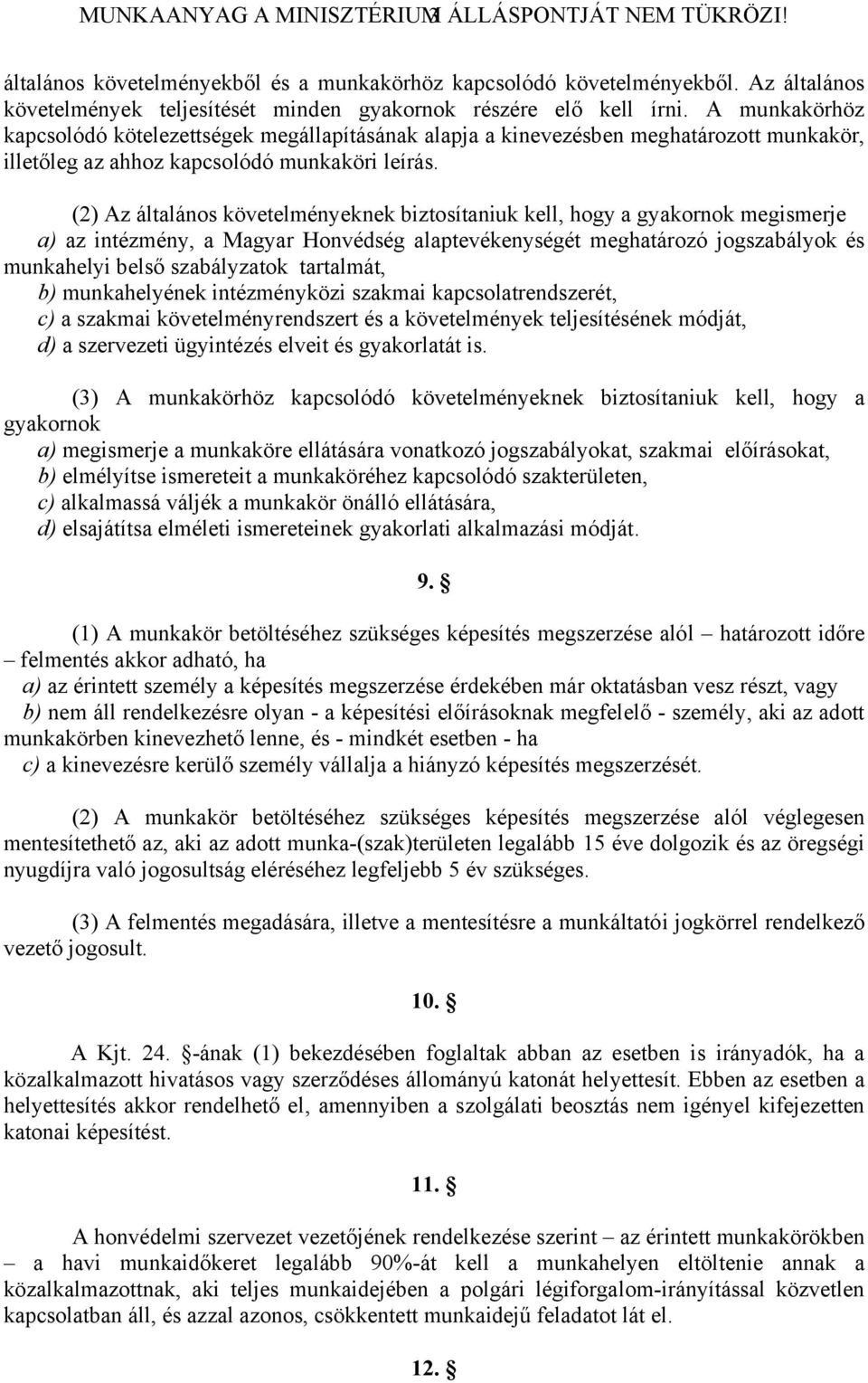 MUNKAANYAG A MINISZTÉRIUM ÁLLÁSPONTJÁT NEM TÜKRÖZI!

általános követelményekből és a munkakörhöz kapcsolódó követelményekből. Az általános követelmények teljesítését minden gyakornok részére elő kell írni. A munkakörhöz kapcsolódó kötelezettségek megállapításának alapja a kinevezésben meghatározott munkakör, illetőleg az ahhoz kapcsolódó munkaköri leírás.

(2) Az általános követelményeknek biztosítaniuk kell, hogy a gyakornok megismerje
a) az intézmény, a Magyar Honvédség alaptevékenységét meghatározó jogszabályok és munkahelyi belső szabályzatok tartalmát,
b) munkahelyének intézményközi szakmai kapcsolatrendszerét,
c) a szakmai követelményrendszert és a követelmények teljesítésének módját,
d) a szervezeti ügyintézés elveit és gyakorlatát is.

(3) A munkakörhöz kapcsolódó követelményeknek biztosítaniuk kell, hogy a gyakornok
a) megismerje a munkaköre ellátására vonatkozó jogszabályokat, szakmai előírásokat,
b) elmélyítse ismereteit a munkaköréhez kapcsolódó szakterületen,
c) alkalmassá váljék a munkakör önálló ellátására,
d) elsajátítsa elméleti ismereteinek gyakorlati alkalmazási módját.

9. §

(1) A munkakör betöltéséhez szükséges képesítés megszerzése alól – határozott időre – felmentés akkor adható, ha
a) az érintett személy a képesítés megszerzése érdekében már oktatásban vesz részt, vagy
b) nem áll rendelkezésre olyan - a képesítési előírásoknak megfelelő - személy, aki az adott munkakörben kinevezhető lenne, és - mindkét esetben - ha
c) a kinevezésre kerülő személy vállalja a hiányzó képesítés megszerzését.

(2) A munkakör betöltéséhez szükséges képesítés megszerzése alól véglegesen mentesíthető az, aki az adott munka-(szak)területen legalább 15 éve dolgozik és az öregségi nyugdíjra való jogosultság eléréséhez legfeljebb 5 év szükséges.

(3) A felmentés megadására, illetve a mentesítésre a munkáltatói jogkörrel rendelkező vezető jogosult.

10. §

A Kjt. 24. §-ának (1) bekezdésében foglaltak abban az esetben is irányadók, ha a közalkalmazott hivatásos vagy szerződéses állományú katonát helyettesít. Ebben az esetben a helyettesítés akkor rendelhető el, amennyiben a szolgálati beosztás nem igényel kifejezetten katonai képesítést.

11. §

A honvédelmi szervezet vezetőjének rendelkezése szerint – az érintett munkakörökben – a havi munkaidőkeret legalább 90%-át kell a munkahelyen eltöltenie annak a közalkalmazottnak, aki teljes munkaidejében a polgári légiforgalom-irányítással közvetlen kapcsolatban áll, és azzal azonos, csökkentett munkaidejű feladatot lát el.

12. §